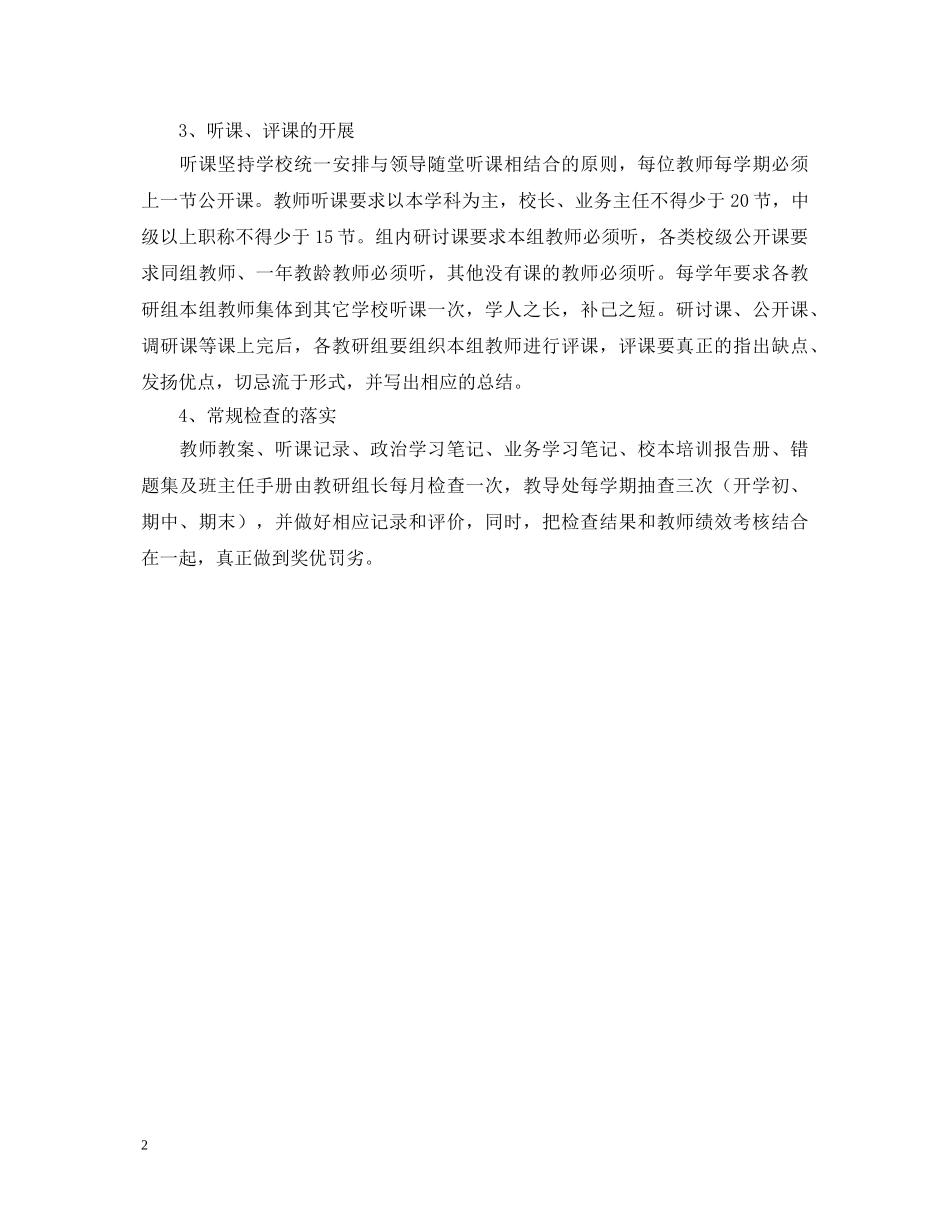 3、听课、评课的开展

听课坚持学校统一安排与领导随堂听课相结合的原则，每位教师每学期必须上一节公开课。教师听课要求以本学科为主，校长、业务主任不得少于20节，中级以上职称不得少于15节。组内研讨课要求本组教师必须听，各类校级公开课要求同组教师、一年教龄教师必须听，其他没有课的教师必须听。每学年要求各教研组本组教师集体到其它学校听课一次，学人之长，补己之短。研讨课、公开课、调研课等课上完后，各教研组要组织本组教师进行评课，评课要真正的指出缺点、发扬优点，切忌流于形式，并写出相应的总结。

4、常规检查的落实

教师教案、听课记录、政治学习笔记、业务学习笔记、校本培训报告册、错题集及班主任手册由教研组长每月检查一次，教导处每学期抽查三次（开学初、期中、期末），并做好相应记录和评价，同时，把检查结果和教师绩效考核结合在一起，真正做到奖优罚劣。

2